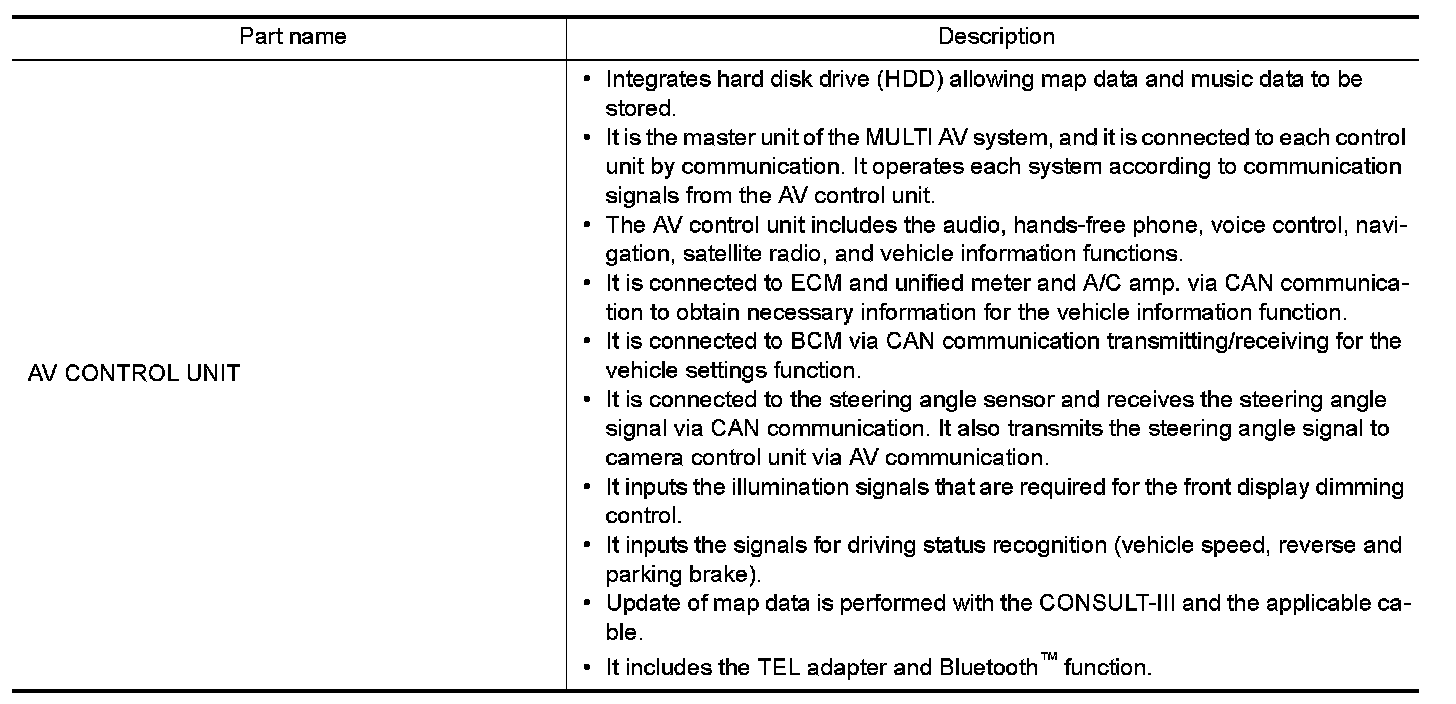 | Part name | Description |
|---|---|
| AV CONTROL UNIT | • Integrates hard disk drive (HDD) allowing map data and music data to be stored. • It is the master unit of the MULTI AV system, and it is connected to each control unit by communication. It operates each system according to communication signals from the AV control unit. • The AV control unit includes the audio, hands-free phone, voice control, navigation, satellite radio, and vehicle information functions. • It is connected to ECM and unified meter and A/C amp. via CAN communication to obtain necessary information for the vehicle information function. • It is connected to BCM via CAN communication transmitting/receiving for the vehicle settings function. • It is connected to the steering angle sensor and receives the steering angle signal via CAN communication. It also transmits the steering angle signal to camera control unit via AV communication. • It inputs the illumination signals that are required for the front display dimming control. • It inputs the signals for driving status recognition (vehicle speed, reverse and parking brake). • Update of map data is performed with the CONSULT-III and the applicable cable. • It includes the TEL adapter and Bluetooth™ function. |